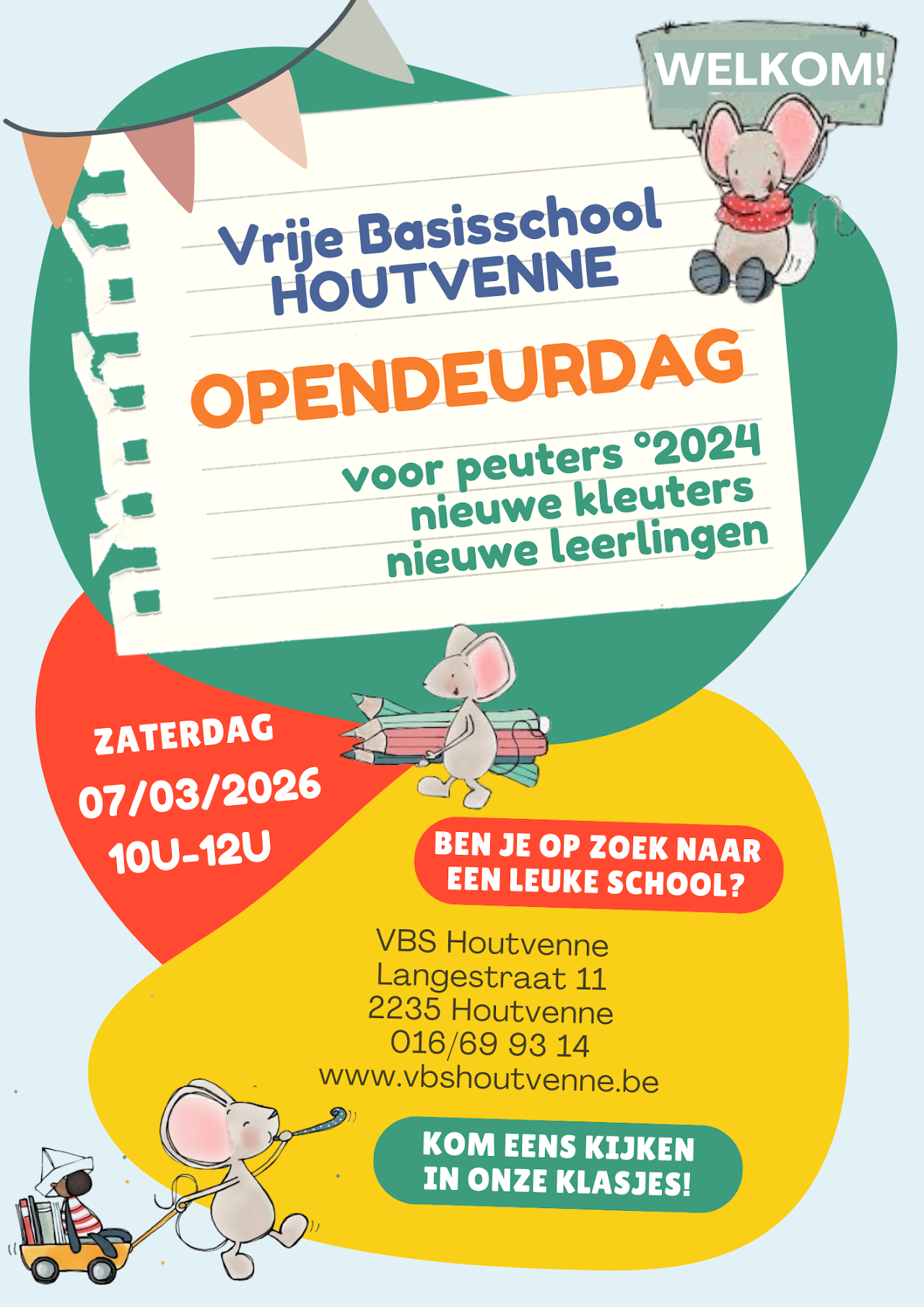 WELKOM!

Vrije Basisschool
HOUTVENNE

OPENDEURDAG

voor peuters °2024
nieuwe kleuters
nieuwe leerlingen

ZATERDAG
07/03/2026
10U-12U

BEN JE OP ZOEK NAAR
EEN LEUKE SCHOOL?

VBS Houtvenne
Langestraat 11
2235 Houtvenne
016/69 93 14
www.vbshoutvenne.be

KOM EENS KIJKEN
IN ONZE KLASJES!